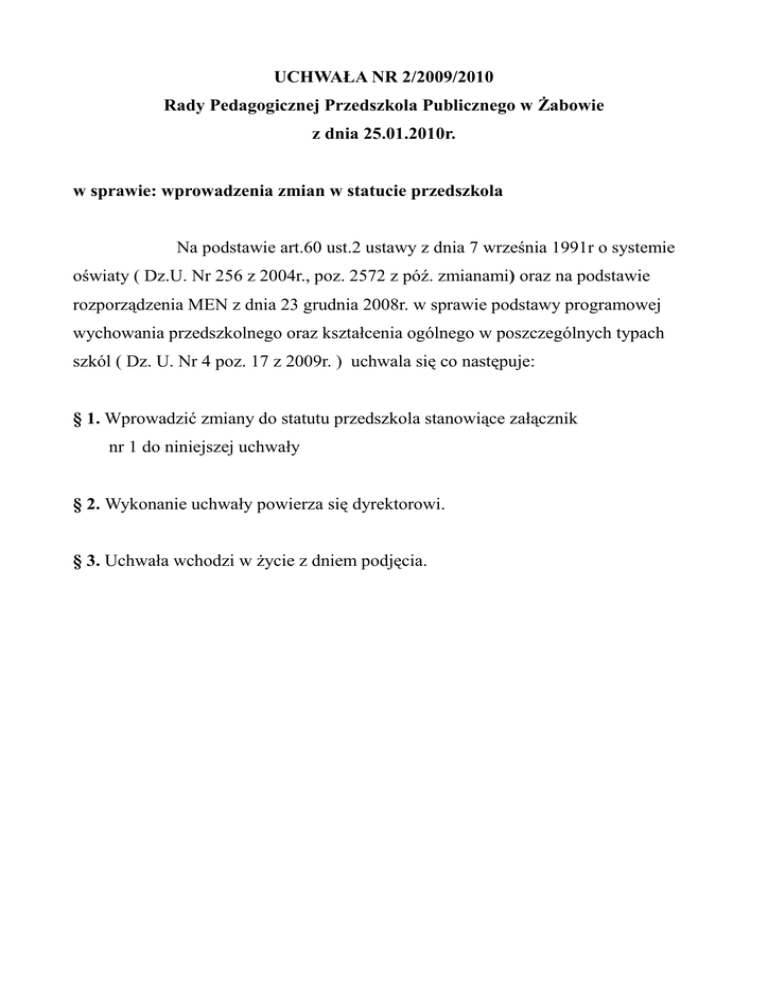 UCHWAŁA NR 2/2009/2010
Rady Pedagogicznej Przedszkola Publicznego w Żabowie
z dnia 25.01.2010r.

w sprawie: wprowadzenia zmian w statucie przedszkola

Na podstawie art.60 ust.2 ustawy z dnia 7 września 1991r o systemie oświaty ( Dz.U. Nr 256 z 2004r., poz. 2572 z póź. zmianami) oraz na podstawie rozporządzenia MEN z dnia 23 grudnia 2008r. w sprawie podstawy programowej wychowania przedszkolnego oraz kształcenia ogólnego w poszczególnych typach szkól ( Dz. U. Nr 4 poz. 17 z 2009r. ) uchwala się co następuje:

§ 1. Wprowadzić zmiany do statutu przedszkola stanowiące załącznik nr 1 do niniejszej uchwały

§ 2. Wykonanie uchwały powierza się dyrektorowi.

§ 3. Uchwała wchodzi w życie z dniem podjęcia.